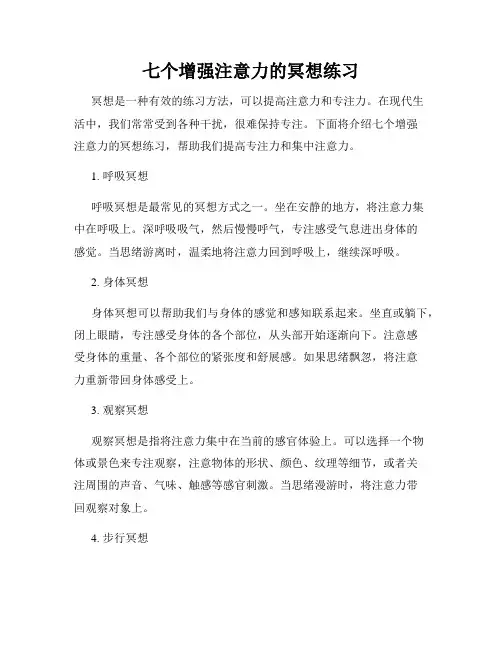 七个增强注意力的冥想练习

冥想是一种有效的练习方法，可以提高注意力和专注力。在现代生活中，我们常常受到各种干扰，很难保持专注。下面将介绍七个增强注意力的冥想练习，帮助我们提高专注力和集中注意力。

1. 呼吸冥想

呼吸冥想是最常见的冥想方式之一。坐在安静的地方，将注意力集中在呼吸上。深呼吸吸气，然后慢慢呼气，专注感受气息进出身体的感觉。当思绪游离时，温柔地将注意力回到呼吸上，继续深呼吸。

2. 身体冥想

身体冥想可以帮助我们与身体的感觉和感知联系起来。坐直或躺下，闭上眼睛，专注感受身体的各个部位，从头部开始逐渐向下。注意感受身体的重量、各个部位的紧张度和舒展感。如果思绪飘忽，将注意力重新带回身体感受上。

3. 观察冥想

观察冥想是指将注意力集中在当前的感官体验上。可以选择一个物体或景色来专注观察，注意物体的形状、颜色、纹理等细节，或者关注周围的声音、气味、触感等感官刺激。当思绪漫游时，将注意力带回观察对象上。

4. 步行冥想